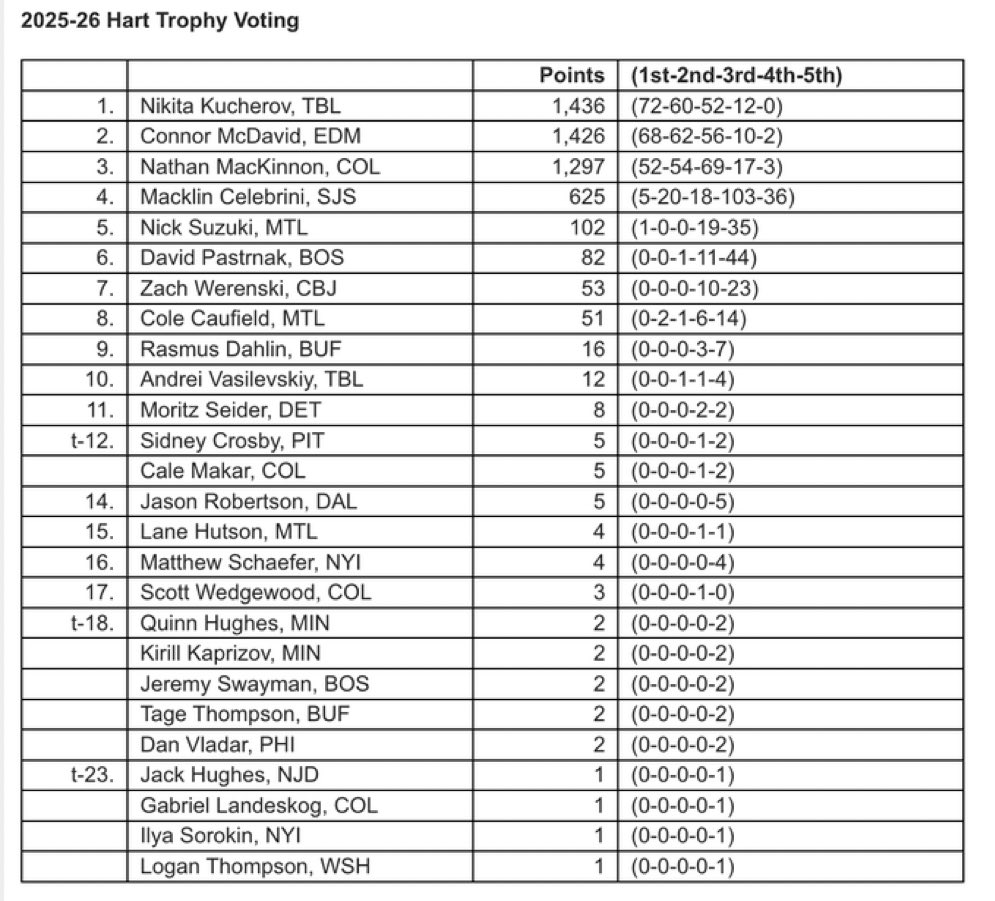 2025-26 Hart Trophy Voting

| | | Points | (1st-2nd-3rd-4th-5th) |
|---|---|---|---|
| 1. | Nikita Kucherov, TBL | 1,436 | (72-60-52-12-0) |
| 2. | Connor McDavid, EDM | 1,426 | (68-62-56-10-2) |
| 3. | Nathan MacKinnon, COL | 1,297 | (52-54-69-17-3) |
| 4. | Macklin Celebrini, SJS | 625 | (5-20-18-103-36) |
| 5. | Nick Suzuki, MTL | 102 | (1-0-0-19-35) |
| 6. | David Pastrnak, BOS | 82 | (0-0-1-11-44) |
| 7. | Zach Werenski, CBJ | 53 | (0-0-0-10-23) |
| 8. | Cole Caufield, MTL | 51 | (0-2-1-6-14) |
| 9. | Rasmus Dahlin, BUF | 16 | (0-0-0-3-7) |
| 10. | Andrei Vasilevskiy, TBL | 12 | (0-0-1-1-4) |
| 11. | Moritz Seider, DET | 8 | (0-0-0-2-2) |
| t-12. | Sidney Crosby, PIT | 5 | (0-0-0-1-2) |
| | Cale Makar, COL | 5 | (0-0-0-1-2) |
| 14. | Jason Robertson, DAL | 5 | (0-0-0-0-5) |
| 15. | Lane Hutson, MTL | 4 | (0-0-0-1-1) |
| 16. | Matthew Schaefer, NYI | 4 | (0-0-0-0-4) |
| 17. | Scott Wedgewood, COL | 3 | (0-0-0-1-0) |
| t-18. | Quinn Hughes, MIN | 2 | (0-0-0-0-2) |
| | Kirill Kaprizov, MIN | 2 | (0-0-0-0-2) |
| | Jeremy Swayman, BOS | 2 | (0-0-0-0-2) |
| | Tage Thompson, BUF | 2 | (0-0-0-0-2) |
| | Dan Vladar, PHI | 2 | (0-0-0-0-2) |
| t-23. | Jack Hughes, NJD | 1 | (0-0-0-0-1) |
| | Gabriel Landeskog, COL | 1 | (0-0-0-0-1) |
| | Ilya Sorokin, NYI | 1 | (0-0-0-0-1) |
| | Logan Thompson, WSH | 1 | (0-0-0-0-1) |